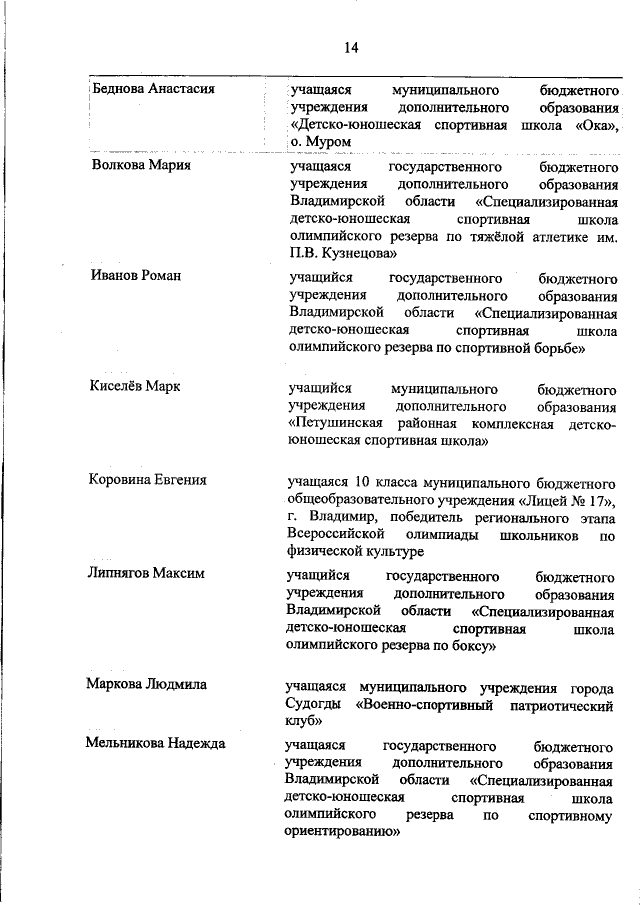 14

| | |
|---|---|
| Беднова Анастасия | учащаяся муниципального бюджетного учреждения дополнительного образования «Детско-юношеская спортивная школа «Ока», о. Муром |
| Волкова Мария | учащаяся государственного бюджетного учреждения дополнительного образования Владимирской области «Специализированная детско-юношеская спортивная школа олимпийского резерва по тяжёлой атлетике им. П.В. Кузнецова» |
| Иванов Роман | учащийся государственного бюджетного учреждения дополнительного образования Владимирской области «Специализированная детско-юношеская спортивная школа олимпийского резерва по спортивной борьбе» |
| Киселёв Марк | учащийся муниципального бюджетного учреждения дополнительного образования «Петушинская районная комплексная детско-юношеская спортивная школа» |
| Коровина Евгения | учащаяся 10 класса муниципального бюджетного общеобразовательного учреждения «Лицей № 17», г. Владимир, победитель регионального этапа Всероссийской олимпиады школьников по физической культуре |
| Липнягов Максим | учащийся государственного бюджетного учреждения дополнительного образования Владимирской области «Специализированная детско-юношеская спортивная школа олимпийского резерва по боксу» |
| Маркова Людмила | учащаяся муниципального учреждения города Судогды «Военно-спортивный патриотический клуб» |
| Мельникова Надежда | учащаяся государственного бюджетного учреждения дополнительного образования Владимирской области «Специализированная детско-юношеская спортивная школа олимпийского резерва по спортивному ориентированию» |